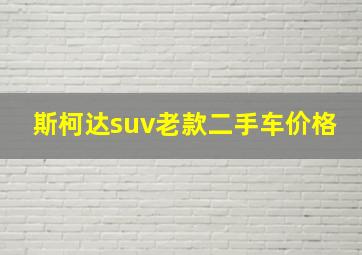 斯柯达suv老款二手车价格